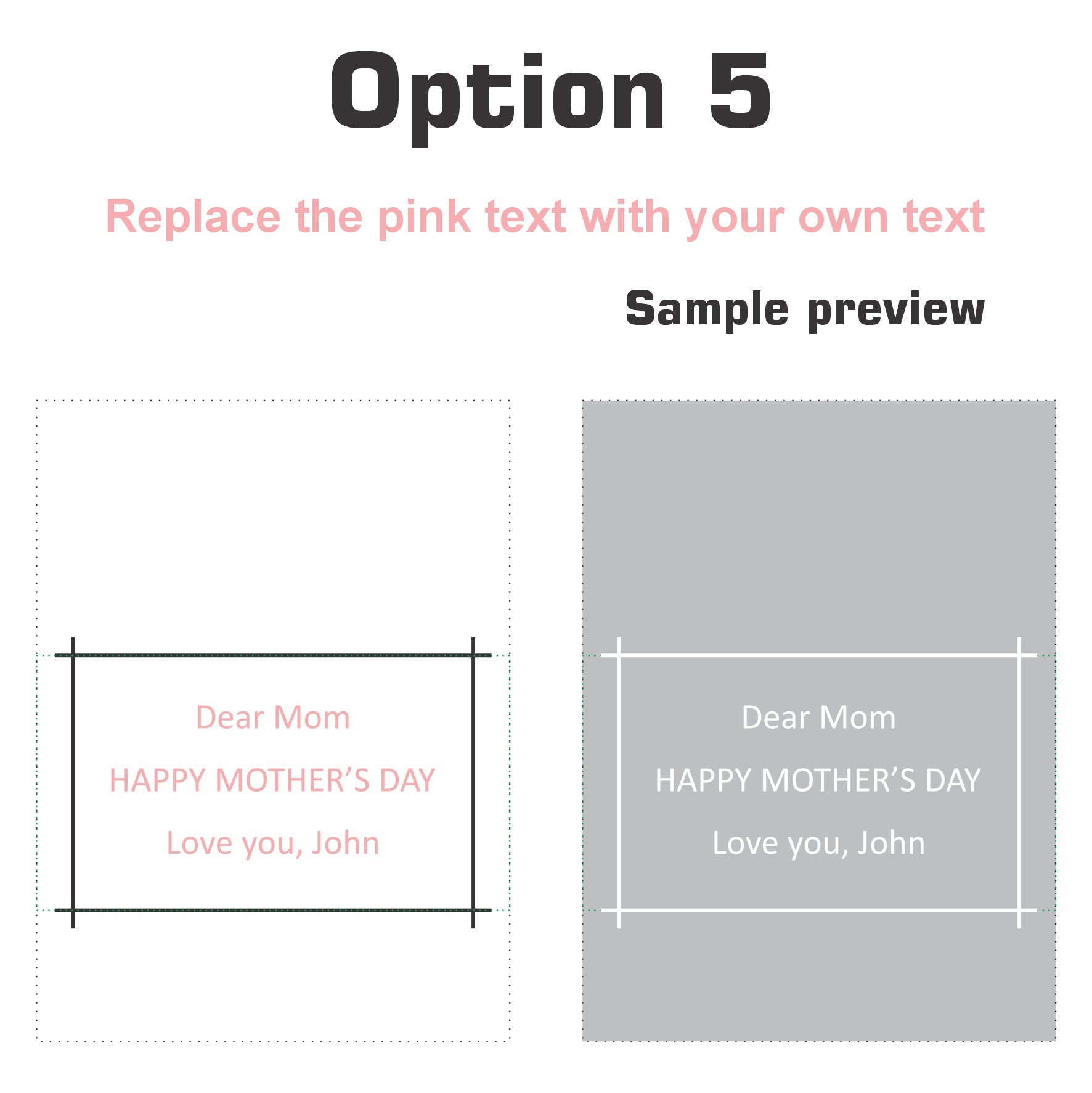 Option 5

Replace the pink text with your own text

Sample preview

Dear Mom

HAPPY MOTHER'S DAY

Love you, John

Dear Mom

HAPPY MOTHER'S DAY

Love you, John